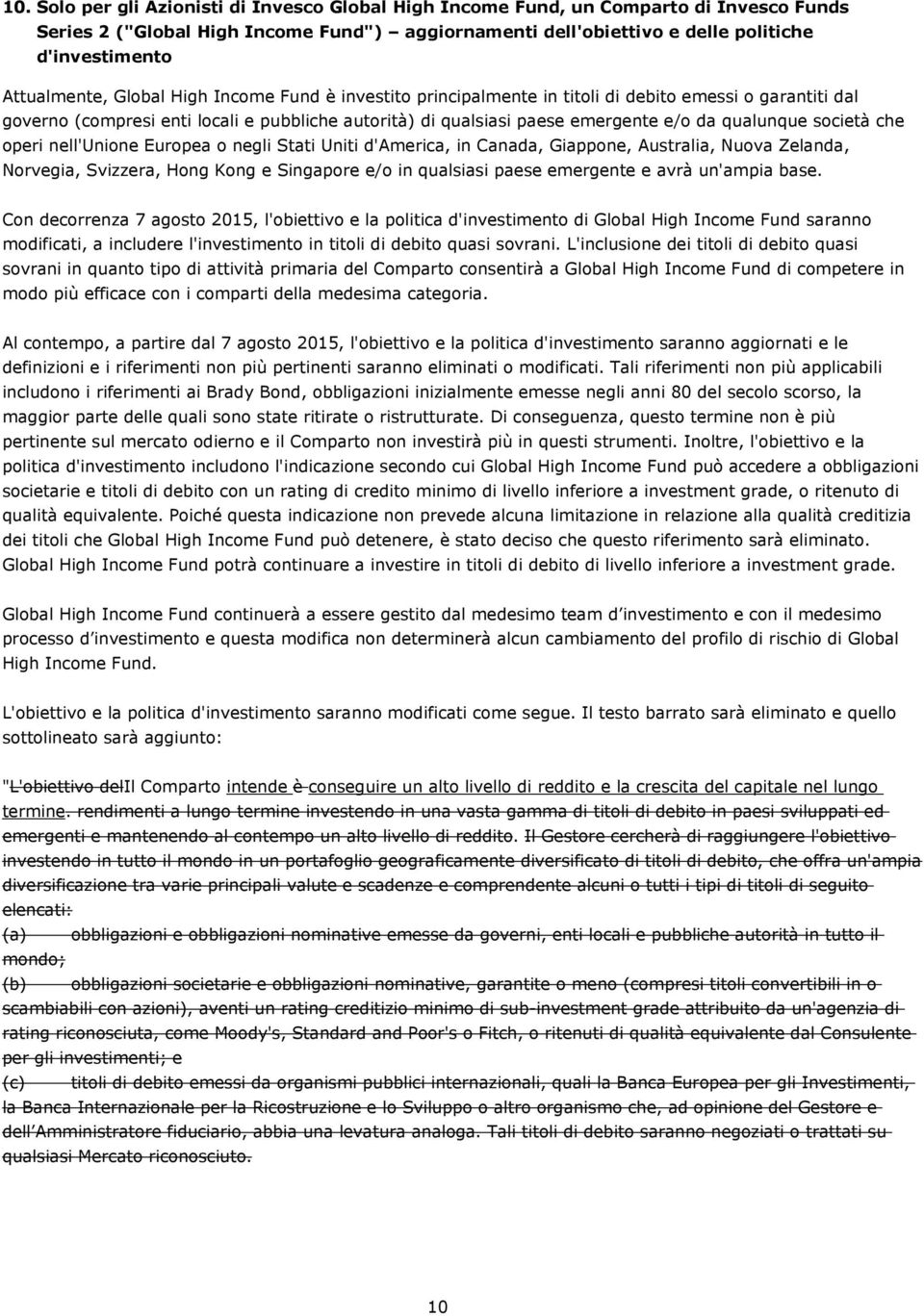 10. Solo per gli Azionisti di Invesco Global High Income Fund, un Comparto di Invesco Funds Series 2 ("Global High Income Fund") – aggiornamenti dell'obiettivo e delle politiche d'investimento

Attualmente, Global High Income Fund è investito principalmente in titoli di debito emessi o garantiti dal governo (compresi enti locali e pubbliche autorità) di qualsiasi paese emergente e/o da qualunque società che operi nell'Unione Europea o negli Stati Uniti d'America, in Canada, Giappone, Australia, Nuova Zelanda, Norvegia, Svizzera, Hong Kong e Singapore e/o in qualsiasi paese emergente e avrà un'ampia base.

Con decorrenza 7 agosto 2015, l'obiettivo e la politica d'investimento di Global High Income Fund saranno modificati, a includere l'investimento in titoli di debito quasi sovrani. L'inclusione dei titoli di debito quasi sovrani in quanto tipo di attività primaria del Comparto consentirà a Global High Income Fund di competere in modo più efficace con i comparti della medesima categoria.

Al contempo, a partire dal 7 agosto 2015, l'obiettivo e la politica d'investimento saranno aggiornati e le definizioni e i riferimenti non più pertinenti saranno eliminati o modificati. Tali riferimenti non più applicabili includono i riferimenti ai Brady Bond, obbligazioni inizialmente emesse negli anni 80 del secolo scorso, la maggior parte delle quali sono state ritirate o ristrutturate. Di conseguenza, questo termine non è più pertinente sul mercato odierno e il Comparto non investirà più in questi strumenti. Inoltre, l'obiettivo e la politica d'investimento includono l'indicazione secondo cui Global High Income Fund può accedere a obbligazioni societarie e titoli di debito con un rating di credito minimo di livello inferiore a investment grade, o ritenuto di qualità equivalente. Poiché questa indicazione non prevede alcuna limitazione in relazione alla qualità creditizia dei titoli che Global High Income Fund può detenere, è stato deciso che questo riferimento sarà eliminato. Global High Income Fund potrà continuare a investire in titoli di debito di livello inferiore a investment grade.

Global High Income Fund continuerà a essere gestito dal medesimo team d'investimento e con il medesimo processo d'investimento e questa modifica non determinerà alcun cambiamento del profilo di rischio di Global High Income Fund.

L'obiettivo e la politica d'investimento saranno modificati come segue. Il testo barrato sarà eliminato e quello sottolineato sarà aggiunto:

"L'obiettivo delIl Comparto intende è conseguire un alto livello di reddito e la crescita del capitale nel lungo termine. rendimenti a lungo termine investendo in una vasta gamma di titoli di debito in paesi sviluppati ed emergenti e mantenendo al contempo un alto livello di reddito. Il Gestore cercherà di raggiungere l'obiettivo investendo in tutto il mondo in un portafoglio geograficamente diversificato di titoli di debito, che offra un'ampia diversificazione tra varie principali valute e scadenze e comprendente alcuni o tutti i tipi di titoli di seguito elencati:
(a) obbligazioni e obbligazioni nominative emesse da governi, enti locali e pubbliche autorità in tutto il mondo;
(b) obbligazioni societarie e obbligazioni nominative, garantite o meno (compresi titoli convertibili in o scambiabili con azioni), aventi un rating creditizio minimo di sub-investment grade attribuito da un'agenzia di rating riconosciuta, come Moody's, Standard and Poor's o Fitch, o ritenuti di qualità equivalente dal Consulente per gli investimenti; e
(c) titoli di debito emessi da organismi pubblici internazionali, quali la Banca Europea per gli Investimenti, la Banca Internazionale per la Ricostruzione e lo Sviluppo o altro organismo che, ad opinione del Gestore e dell'Amministratore fiduciario, abbia una levatura analoga. Tali titoli di debito saranno negoziati o trattati su qualsiasi Mercato riconosciuto.

10